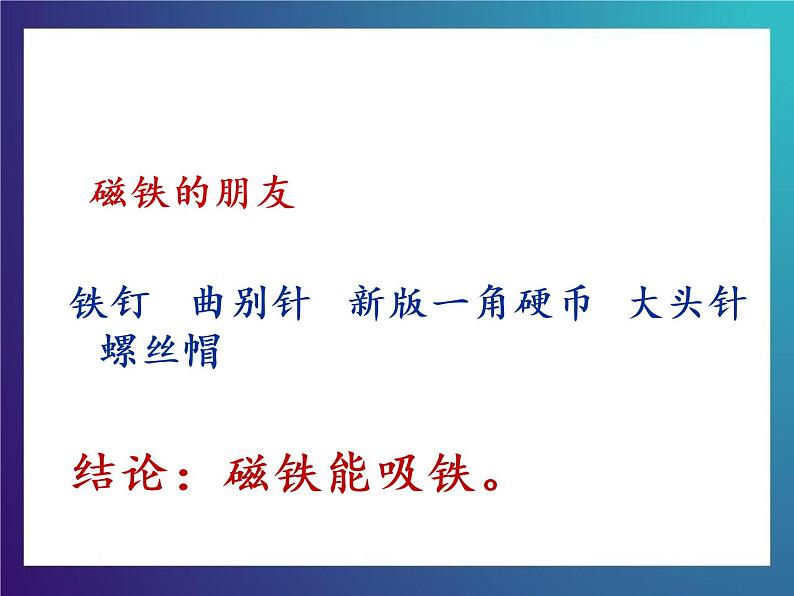 磁铁的朋友

铁钉　曲别针　新版一角硬币　大头针　螺丝帽

结论：磁铁能吸铁。